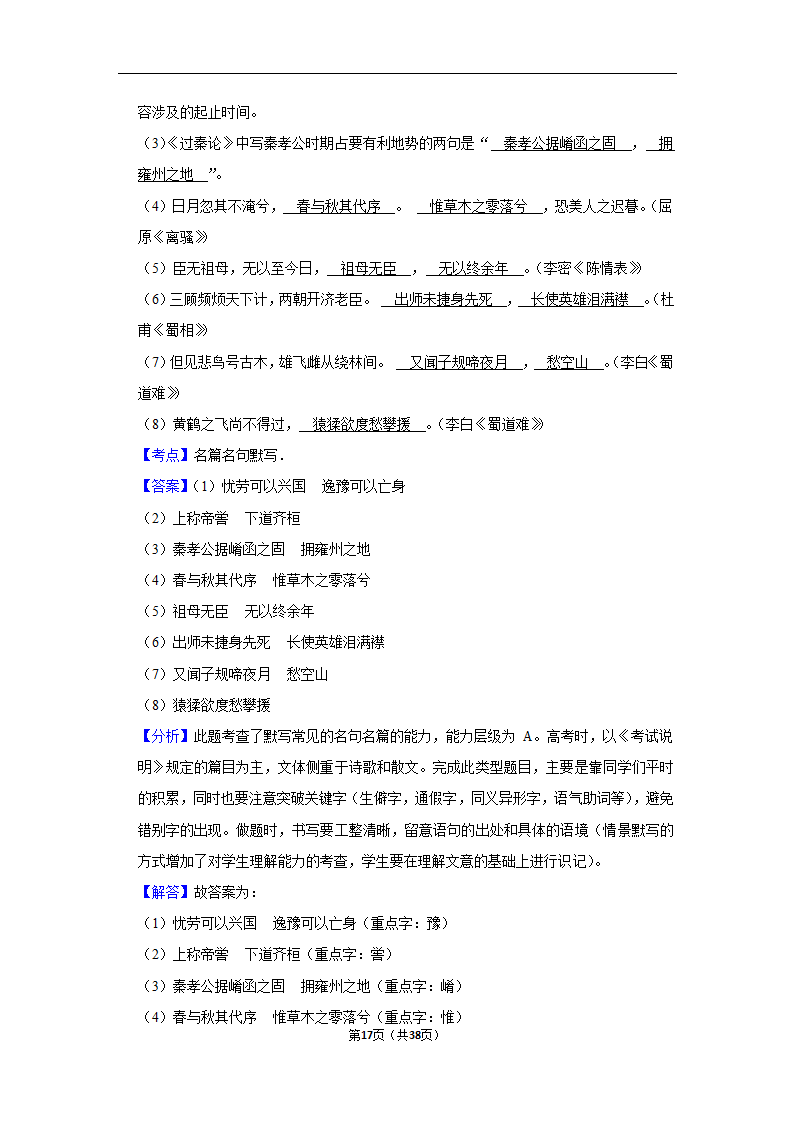 容涉及的起止时间。

（3）《过秦论》中写秦孝公时期占要有利地势的两句是“ 秦孝公据崤函之固 ， 拥雍州之地 ”。

（4）日月忽其不淹兮， 春与秋其代序 。 惟草木之零落兮 ，恐美人之迟暮。（屈原《离骚》

（5）臣无祖母，无以至今日， 祖母无臣 ， 无以终余年 。（李密《陈情表》

（6）三顾频烦天下计，两朝开济老臣。 出师未捷身先死 ， 长使英雄泪满襟 。（杜甫《蜀相》

（7）但见悲鸟号古木，雄飞雌从绕林间。 又闻子规啼夜月 ， 愁空山 。（李白《蜀道难》

（8）黄鹤之飞尚不得过， 猿猱欲度愁攀援 。（李白《蜀道难》

【考点】名篇名句默写．

【答案】（1）忧劳可以兴国　逸豫可以亡身

（2）上称帝喾　下道齐桓

（3）秦孝公据崤函之固　拥雍州之地

（4）春与秋其代序　惟草木之零落兮

（5）祖母无臣　无以终余年

（6）出师未捷身先死　长使英雄泪满襟

（7）又闻子规啼夜月　愁空山

（8）猿猱欲度愁攀援

【分析】此题考查了默写常见的名句名篇的能力，能力层级为 A。高考时，以《考试说明》规定的篇目为主，文体侧重于诗歌和散文。完成此类型题目，主要是靠同学们平时的积累，同时也要注意突破关键字（生僻字，通假字，同义异形字，语气助词等），避免错别字的出现。做题时，书写要工整清晰，留意语句的出处和具体的语境（情景默写的方式增加了对学生理解能力的考查，学生要在理解文意的基础上进行识记）。

【解答】故答案为：

（1）忧劳可以兴国　逸豫可以亡身（重点字：豫）

（2）上称帝喾　下道齐桓（重点字：喾）

（3）秦孝公据崤函之固　拥雍州之地（重点字：崤）

（4）春与秋其代序　惟草木之零落兮（重点字：惟）

第17页（共38页）